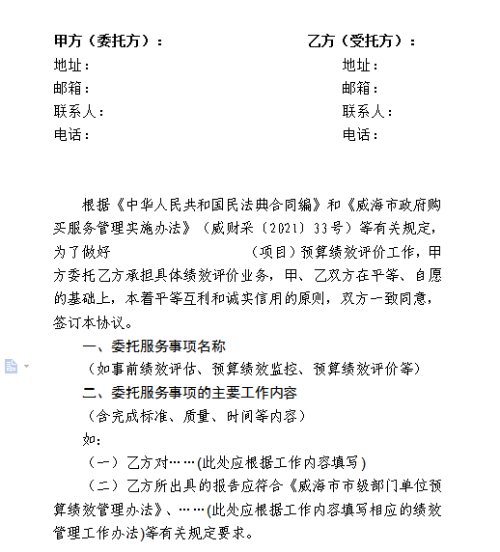 甲方（委托方）：

地址：

邮箱：

联系人：

电话：

乙方（受托方）：

地址：

邮箱：

联系人：

电话：

根据《中华人民共和国民法典合同编》和《威海市政府购买服务管理实施办法》（威财采〔2021〕33号）等有关规定，为了做好　　　　　　（项目）预算绩效评价工作，甲方委托乙方承担具体绩效评价业务，甲、乙双方在平等、自愿的基础上，本着平等互利和诚实信用的原则，双方一致同意，签订本协议。

一、委托服务事项名称

（如事前绩效评估、预算绩效监控、预算绩效评价等）

二、委托服务事项的主要工作内容

（含完成标准、质量、时间等内容）

如：

（一）乙方对……(此处应根据工作内容填写)

（二）乙方所出具的报告应符合《威海市市级部门单位预算绩效管理办法》、……(此处应根据工作内容填写相应的绩效管理工作办法)等有关规定要求。